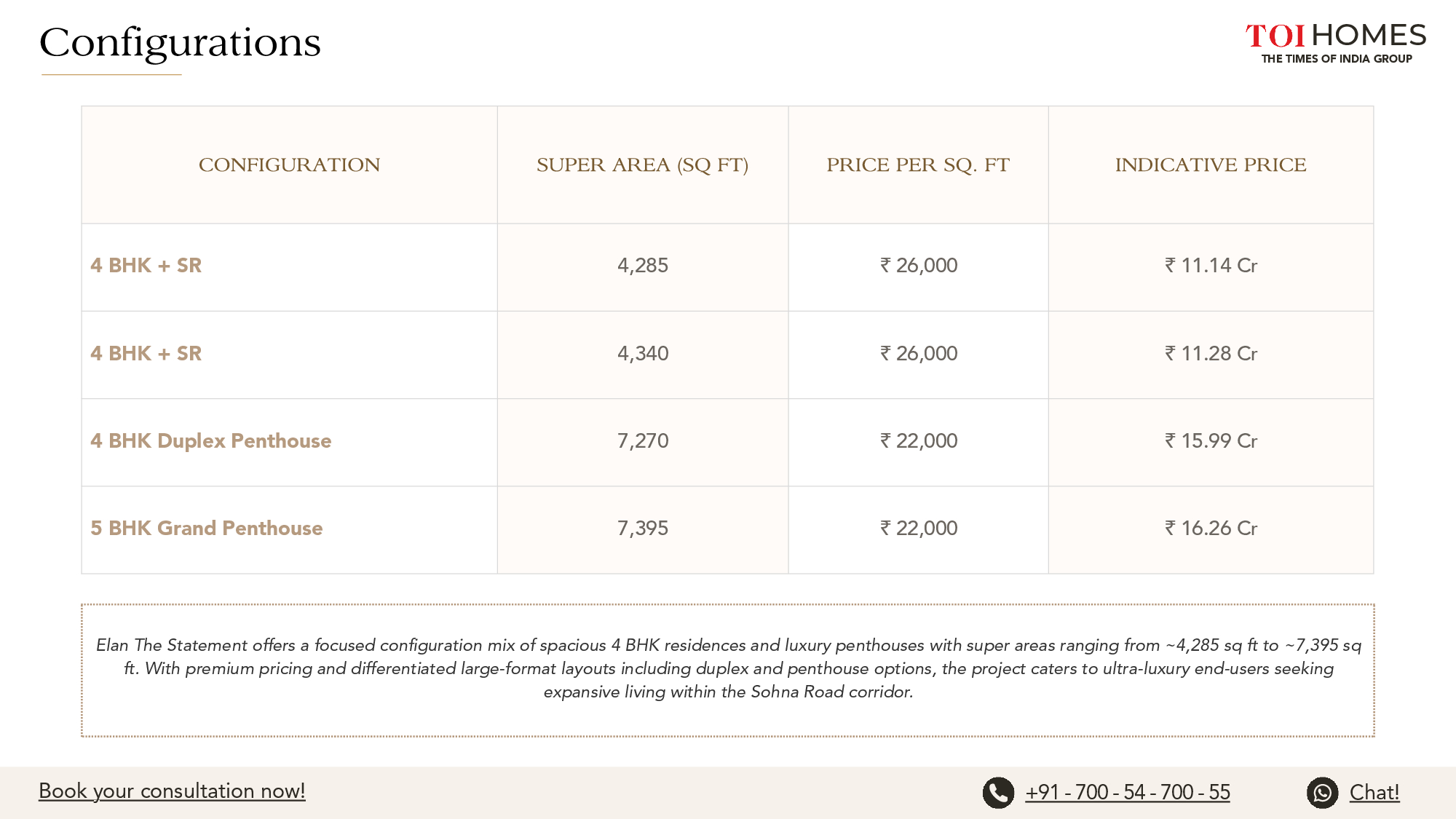 Configurations

TOI HOMES
THE TIMES OF INDIA GROUP

| CONFIGURATION | SUPER AREA (SQ FT) | PRICE PER SQ. FT | INDICATIVE PRICE |
|---|---|---|---|
| 4 BHK + SR | 4,285 | ₹ 26,000 | ₹ 11.14 Cr |
| 4 BHK + SR | 4,340 | ₹ 26,000 | ₹ 11.28 Cr |
| 4 BHK Duplex Penthouse | 7,270 | ₹ 22,000 | ₹ 15.99 Cr |
| 5 BHK Grand Penthouse | 7,395 | ₹ 22,000 | ₹ 16.26 Cr |

Elan The Statement offers a focused configuration mix of spacious 4 BHK residences and luxury penthouses with super areas ranging from ~4,285 sq ft to ~7,395 sq ft. With premium pricing and differentiated large-format layouts including duplex and penthouse options, the project caters to ultra-luxury end-users seeking expansive living within the Sohna Road corridor.

Book your consultation now!

+91 - 700 - 54 - 700 - 55

Chat!